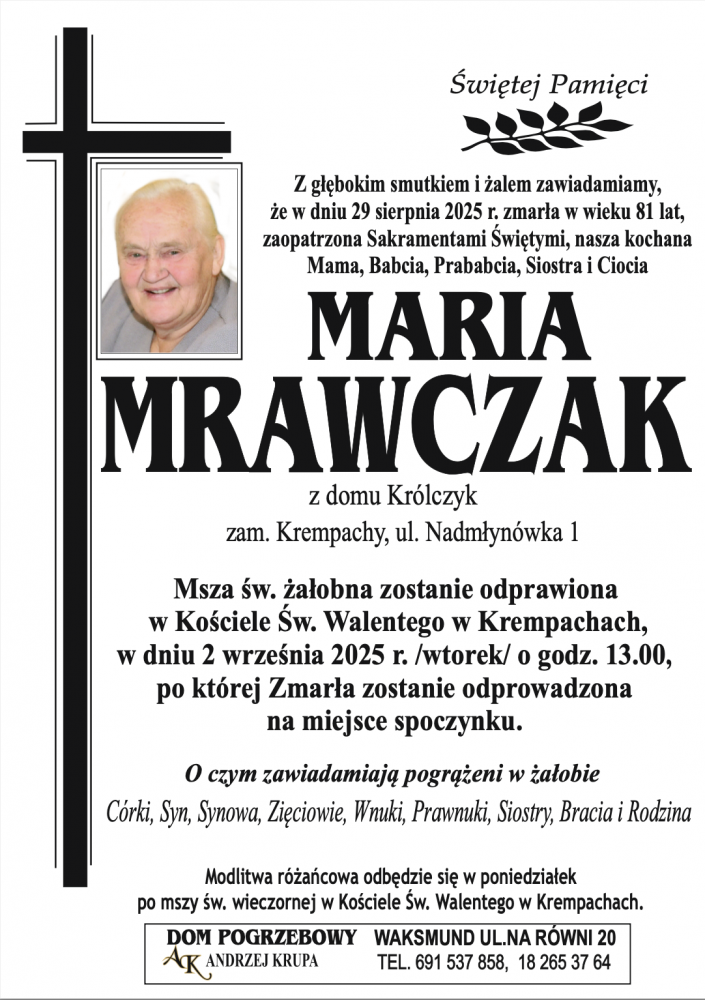 Świętej Pamięci

Z głębokim smutkiem i żalem zawiadamiamy, że w dniu 29 sierpnia 2025 r. zmarła w wieku 81 lat, zaopatrzona Sakramentami Świętymi, nasza kochana Mama, Babcia, Prababcia, Siostra i Ciocia

MARIA
MRAWCZAK

z domu Królczyk

zam. Krempachy, ul. Nadmłynówka 1

Msza św. żałobna zostanie odprawiona w Kościele Św. Walentego w Krempachach, w dniu 2 września 2025 r. /wtorek/ o godz. 13.00, po której Zmarła zostanie odprowadzona na miejsce spoczynku.

O czym zawiadamiają pogrążeni w żałobie

Córki, Syn, Synowa, Zięciowie, Wnuki, Prawnuki, Siostry, Bracia i Rodzina

Modlitwa różańcowa odbędzie się w poniedziałek po mszy św. wieczornej w Kościele Św. Walentego w Krempachach.

DOM POGRZEBOWY
AK ANDRZEJ KRUPA
WAKSMUND UL.NA RÓWNI 20
TEL. 691 537 858, 18 265 37 64